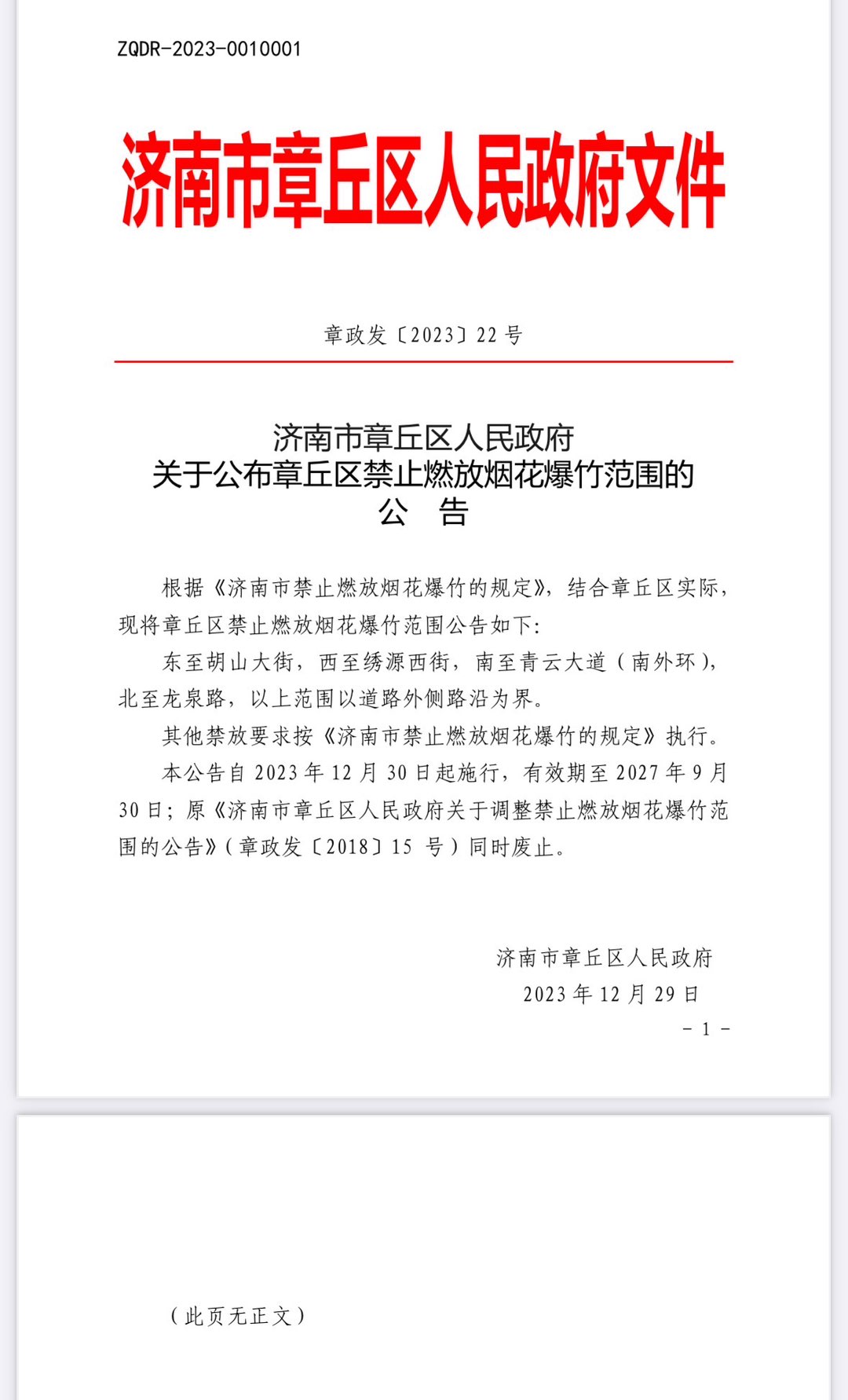 ZQDR-2023-0010001

济南市章丘区人民政府文件

章政发〔2023〕22 号

济南市章丘区人民政府
关于公布章丘区禁止燃放烟花爆竹范围的
公 告

根据《济南市禁止燃放烟花爆竹的规定》，结合章丘区实际，现将章丘区禁止燃放烟花爆竹范围公告如下：

东至胡山大街，西至绣源西街，南至青云大道（南外环），北至龙泉路，以上范围以道路外侧路沿为界。

其他禁放要求按《济南市禁止燃放烟花爆竹的规定》执行。

本公告自 2023 年 12 月 30 日起施行，有效期至 2027 年 9 月 30 日；原《济南市章丘区人民政府关于调整禁止燃放烟花爆竹范围的公告》（章政发〔2018〕15 号）同时废止。

济南市章丘区人民政府
2023 年 12 月 29 日

- 1 -

（此页无正文）